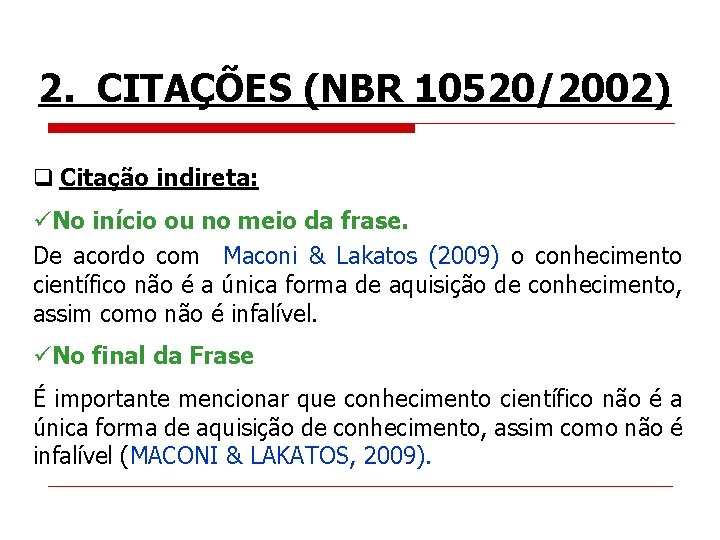 2. CITAÇÕES (NBR 10520/2002)

❑ Citação indireta:

✓No início ou no meio da frase.

De acordo com Maconi & Lakatos (2009) o conhecimento científico não é a única forma de aquisição de conhecimento, assim como não é infalível.

✓No final da Frase

É importante mencionar que conhecimento científico não é a única forma de aquisição de conhecimento, assim como não é infalível (MACONI & LAKATOS, 2009).